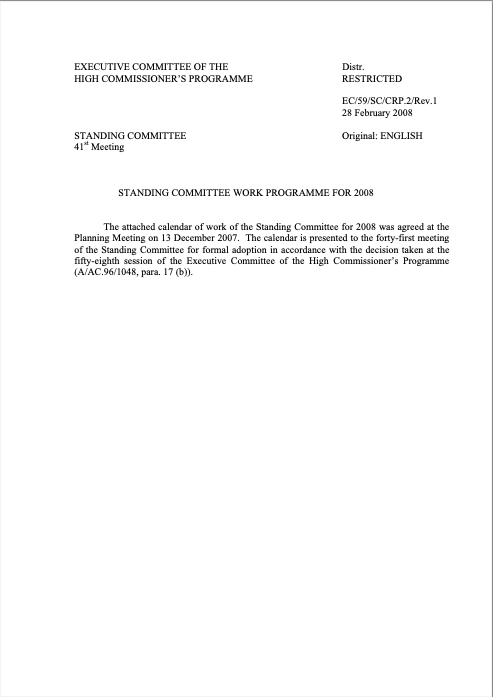 EXECUTIVE COMMITTEE OF THE HIGH COMMISSIONER'S PROGRAMME

Distr. RESTRICTED

EC/59/SC/CRP.2/Rev.1
28 February 2008

STANDING COMMITTEE
41$^{st}$ Meeting

Original: ENGLISH

STANDING COMMITTEE WORK PROGRAMME FOR 2008

The attached calendar of work of the Standing Committee for 2008 was agreed at the Planning Meeting on 13 December 2007. The calendar is presented to the forty-first meeting of the Standing Committee for formal adoption in accordance with the decision taken at the fifty-eighth session of the Executive Committee of the High Commissioner's Programme (A/AC.96/1048, para. 17 (b)).